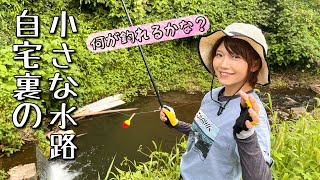 自宅裏の

小さな水路

何が釣れるかな？

DAIWA